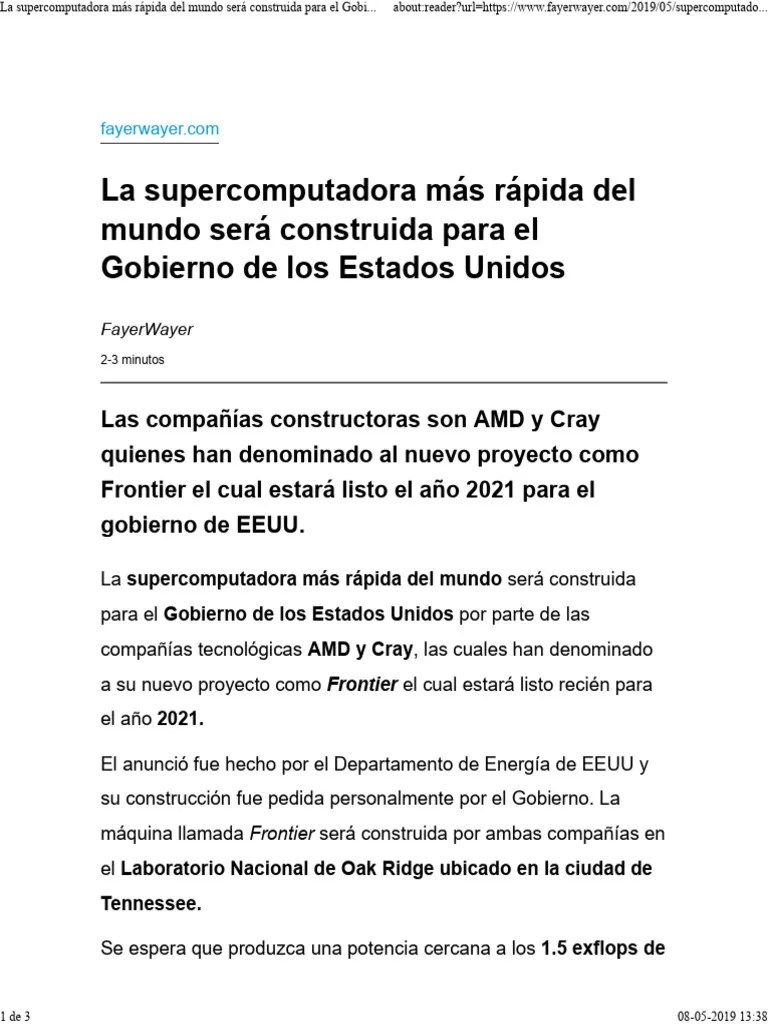 La supercomputadora más rápida del mundo será construida para el Gobi... about:reader?url=https://www.fayerwayer.com/2019/05/supercomputado...

fayerwayer.com

La supercomputadora más rápida del mundo será construida para el Gobierno de los Estados Unidos

FayerWayer

2-3 minutos

Las compañías constructoras son AMD y Cray quienes han denominado al nuevo proyecto como Frontier el cual estará listo el año 2021 para el gobierno de EEUU.

La supercomputadora más rápida del mundo será construida para el Gobierno de los Estados Unidos por parte de las compañías tecnológicas AMD y Cray, las cuales han denominado a su nuevo proyecto como Frontier el cual estará listo recién para el año 2021.

El anunció fue hecho por el Departamento de Energía de EEUU y su construcción fue pedida personalmente por el Gobierno. La máquina llamada Frontier será construida por ambas compañías en el Laboratorio Nacional de Oak Ridge ubicado en la ciudad de Tennessee.

Se espera que produzca una potencia cercana a los 1.5 exflops de

1 de 3 08-05-2019 13:38